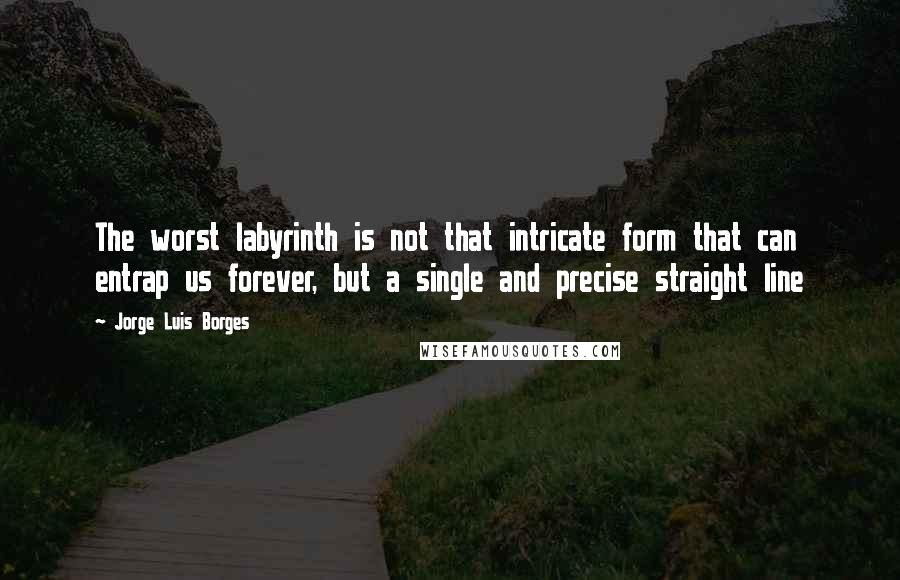 The worst labyrinth is not that intricate form that can entrap us forever, but a single and precise straight line

- Jorge Luis Borges

WISEFAMOUSQUOTES.COM